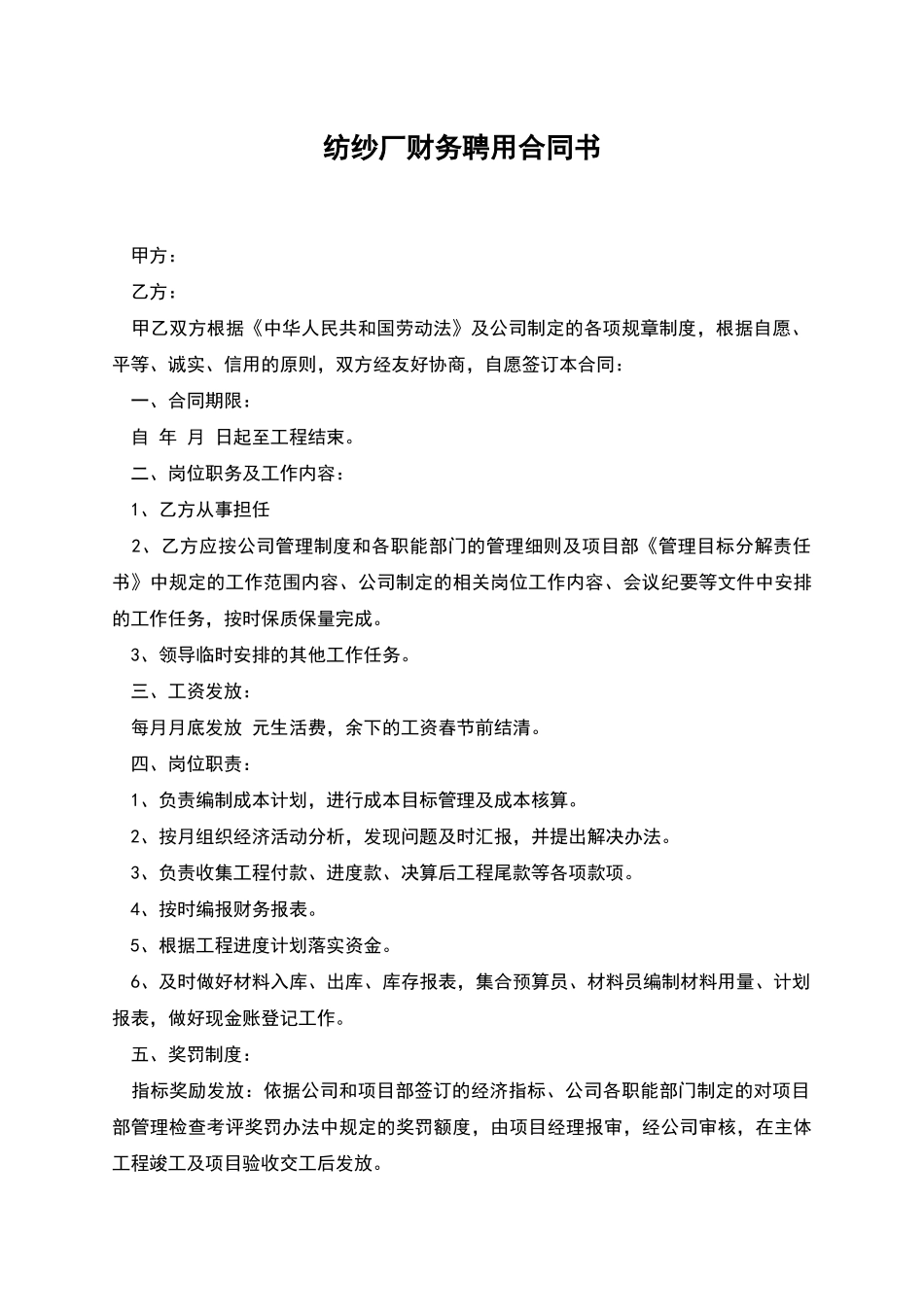 纺纱厂财务聘用合同书

甲方：

乙方：

甲乙双方根据《中华人民共和国劳动法》及公司制定的各项规章制度，根据自愿、平等、诚实、信用的原则，双方经友好协商，自愿签订本合同：

一、合同期限：

自 年 月 日起至工程结束。

二、岗位职务及工作内容：

1、乙方从事担任

2、乙方应按公司管理制度和各职能部门的管理细则及项目部《管理目标分解责任书》中规定的工作范围内容、公司制定的相关岗位工作内容、会议纪要等文件中安排的工作任务，按时保质保量完成。

3、领导临时安排的其他工作任务。

三、工资发放：

每月月底发放 元生活费，余下的工资春节前结清。

四、岗位职责：

1、负责编制成本计划，进行成本目标管理及成本核算。

2、按月组织经济活动分析，发现问题及时汇报，并提出解决办法。

3、负责收集工程付款、进度款、决算后工程尾款等各项款项。

4、按时编报财务报表。

5、根据工程进度计划落实资金。

6、及时做好材料入库、出库、库存报表，集合预算员、材料员编制材料用量、计划报表，做好现金账登记工作。

五、奖罚制度：

指标奖励发放：依据公司和项目部签订的经济指标、公司各职能部门制定的对项目部管理检查考评奖罚办法中规定的奖罚额度，由项目经理报审，经公司审核，在主体工程竣工及项目验收交工后发放。